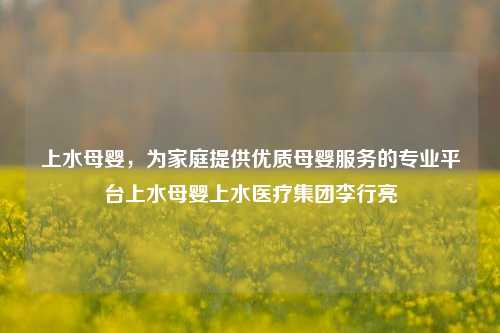 上水母婴，为家庭提供优质母婴服务的专业平台上水母婴上水医疗集团李行亮